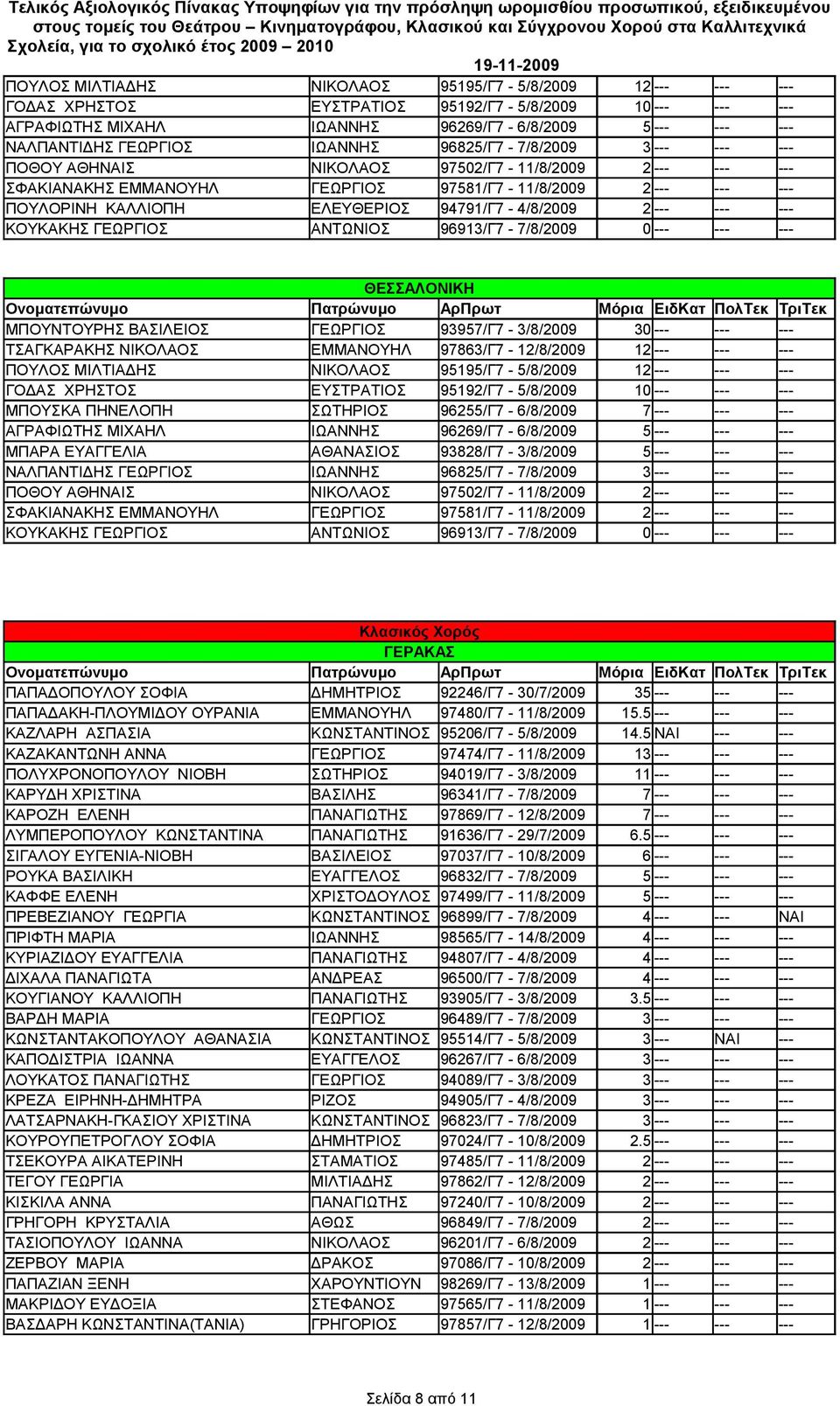 Τελικός Αξιολογικός Πίνακας Υποψηφίων για την πρόσληψη ωρομισθίου προσωπικού, εξειδικευμένου στους τομείς του Θεάτρου – Κινηματογράφου, Κλασικού και Σύγχρονου Χορού στα Καλλιτεχνικά Σχολεία, για το σχολικό έτος 2009 – 2010

19-11-2009

| | | | | | | |
|---|---|---|---|---|---|---|
| ΠΟΥΛΟΣ ΜΙΛΤΙΑΔΗΣ | ΝΙΚΟΛΑΟΣ | 95195/Γ7 - 5/8/2009 | 12 | --- | --- | --- |
| ΓΟΔΑΣ ΧΡΗΣΤΟΣ | ΕΥΣΤΡΑΤΙΟΣ | 95192/Γ7 - 5/8/2009 | 10 | --- | --- | --- |
| ΑΓΡΑΦΙΩΤΗΣ ΜΙΧΑΗΛ | ΙΩΑΝΝΗΣ | 96269/Γ7 - 6/8/2009 | 5 | --- | --- | --- |
| ΝΑΛΠΑΝΤΙΔΗΣ ΓΕΩΡΓΙΟΣ | ΙΩΑΝΝΗΣ | 96825/Γ7 - 7/8/2009 | 3 | --- | --- | --- |
| ΠΟΘΟΥ ΑΘΗΝΑΙΣ | ΝΙΚΟΛΑΟΣ | 97502/Γ7 - 11/8/2009 | 2 | --- | --- | --- |
| ΣΦΑΚΙΑΝΑΚΗΣ ΕΜΜΑΝΟΥΗΛ | ΓΕΩΡΓΙΟΣ | 97581/Γ7 - 11/8/2009 | 2 | --- | --- | --- |
| ΠΟΥΛΟΡΙΝΗ ΚΑΛΛΙΟΠΗ | ΕΛΕΥΘΕΡΙΟΣ | 94791/Γ7 - 4/8/2009 | 2 | --- | --- | --- |
| ΚΟΥΚΑΚΗΣ ΓΕΩΡΓΙΟΣ | ΑΝΤΩΝΙΟΣ | 96913/Γ7 - 7/8/2009 | 0 | --- | --- | --- |

ΘΕΣΣΑΛΟΝΙΚΗ

| Ονοματεπώνυμο | Πατρώνυμο | ΑρΠρωτ | Μόρια | ΕιδΚατ | ΠολΤεκ | ΤριΤεκ |
|---|---|---|---|---|---|---|
| ΜΠΟΥΝΤΟΥΡΗΣ ΒΑΣΙΛΕΙΟΣ | ΓΕΩΡΓΙΟΣ | 93957/Γ7 - 3/8/2009 | 30 | --- | --- | --- |
| ΤΣΑΓΚΑΡΑΚΗΣ ΝΙΚΟΛΑΟΣ | ΕΜΜΑΝΟΥΗΛ | 97863/Γ7 - 12/8/2009 | 12 | --- | --- | --- |
| ΠΟΥΛΟΣ ΜΙΛΤΙΑΔΗΣ | ΝΙΚΟΛΑΟΣ | 95195/Γ7 - 5/8/2009 | 12 | --- | --- | --- |
| ΓΟΔΑΣ ΧΡΗΣΤΟΣ | ΕΥΣΤΡΑΤΙΟΣ | 95192/Γ7 - 5/8/2009 | 10 | --- | --- | --- |
| ΜΠΟΥΣΚΑ ΠΗΝΕΛΟΠΗ | ΣΩΤΗΡΙΟΣ | 96255/Γ7 - 6/8/2009 | 7 | --- | --- | --- |
| ΑΓΡΑΦΙΩΤΗΣ ΜΙΧΑΗΛ | ΙΩΑΝΝΗΣ | 96269/Γ7 - 6/8/2009 | 5 | --- | --- | --- |
| ΜΠΑΡΑ ΕΥΑΓΓΕΛΙΑ | ΑΘΑΝΑΣΙΟΣ | 93828/Γ7 - 3/8/2009 | 5 | --- | --- | --- |
| ΝΑΛΠΑΝΤΙΔΗΣ ΓΕΩΡΓΙΟΣ | ΙΩΑΝΝΗΣ | 96825/Γ7 - 7/8/2009 | 3 | --- | --- | --- |
| ΠΟΘΟΥ ΑΘΗΝΑΙΣ | ΝΙΚΟΛΑΟΣ | 97502/Γ7 - 11/8/2009 | 2 | --- | --- | --- |
| ΣΦΑΚΙΑΝΑΚΗΣ ΕΜΜΑΝΟΥΗΛ | ΓΕΩΡΓΙΟΣ | 97581/Γ7 - 11/8/2009 | 2 | --- | --- | --- |
| ΚΟΥΚΑΚΗΣ ΓΕΩΡΓΙΟΣ | ΑΝΤΩΝΙΟΣ | 96913/Γ7 - 7/8/2009 | 0 | --- | --- | --- |

Κλασικός Χορός
ΓΕΡΑΚΑΣ

| Ονοματεπώνυμο | Πατρώνυμο | ΑρΠρωτ | Μόρια | ΕιδΚατ | ΠολΤεκ | ΤριΤεκ |
|---|---|---|---|---|---|---|
| ΠΑΠΑΔΟΠΟΥΛΟΥ ΣΟΦΙΑ | ΔΗΜΗΤΡΙΟΣ | 92246/Γ7 - 30/7/2009 | 35 | --- | --- | --- |
| ΠΑΠΑΔΑΚΗ-ΠΛΟΥΜΙΔΟΥ ΟΥΡΑΝΙΑ | ΕΜΜΑΝΟΥΗΛ | 97480/Γ7 - 11/8/2009 | 15.5 | --- | --- | --- |
| ΚΑΖΛΑΡΗ ΑΣΠΑΣΙΑ | ΚΩΝΣΤΑΝΤΙΝΟΣ | 95206/Γ7 - 5/8/2009 | 14.5 | ΝΑΙ | --- | --- |
| ΚΑΖΑΚΑΝΤΩΝΗ ΑΝΝΑ | ΓΕΩΡΓΙΟΣ | 97474/Γ7 - 11/8/2009 | 13 | --- | --- | --- |
| ΠΟΛΥΧΡΟΝΟΠΟΥΛΟΥ ΝΙΟΒΗ | ΣΩΤΗΡΙΟΣ | 94019/Γ7 - 3/8/2009 | 11 | --- | --- | --- |
| ΚΑΡΥΔΗ ΧΡΙΣΤΙΝΑ | ΒΑΣΙΛΗΣ | 96341/Γ7 - 7/8/2009 | 7 | --- | --- | --- |
| ΚΑΡΟΖΗ ΕΛΕΝΗ | ΠΑΝΑΓΙΩΤΗΣ | 97869/Γ7 - 12/8/2009 | 7 | --- | --- | --- |
| ΛΥΜΠΕΡΟΠΟΥΛΟΥ ΚΩΝΣΤΑΝΤΙΝΑ | ΠΑΝΑΓΙΩΤΗΣ | 91636/Γ7 - 29/7/2009 | 6.5 | --- | --- | --- |
| ΣΙΓΑΛΟΥ ΕΥΓΕΝΙΑ-ΝΙΟΒΗ | ΒΑΣΙΛΕΙΟΣ | 97037/Γ7 - 10/8/2009 | 6 | --- | --- | --- |
| ΡΟΥΚΑ ΒΑΣΙΛΙΚΗ | ΕΥΑΓΓΕΛΟΣ | 96832/Γ7 - 7/8/2009 | 5 | --- | --- | --- |
| ΚΑΦΦΕ ΕΛΕΝΗ | ΧΡΙΣΤΟΔΟΥΛΟΣ | 97499/Γ7 - 11/8/2009 | 5 | --- | --- | --- |
| ΠΡΕΒΕΖΙΑΝΟΥ ΓΕΩΡΓΙΑ | ΚΩΝΣΤΑΝΤΙΝΟΣ | 96899/Γ7 - 7/8/2009 | 4 | --- | --- | ΝΑΙ |
| ΠΡΙΦΤΗ ΜΑΡΙΑ | ΙΩΑΝΝΗΣ | 98565/Γ7 - 14/8/2009 | 4 | --- | --- | --- |
| ΚΥΡΙΑΖΙΔΟΥ ΕΥΑΓΓΕΛΙΑ | ΠΑΝΑΓΙΩΤΗΣ | 94807/Γ7 - 4/8/2009 | 4 | --- | --- | --- |
| ΔΙΧΑΛΑ ΠΑΝΑΓΙΩΤΑ | ΑΝΔΡΕΑΣ | 96500/Γ7 - 7/8/2009 | 4 | --- | --- | --- |
| ΚΟΥΓΙΑΝΟΥ ΚΑΛΛΙΟΠΗ | ΠΑΝΑΓΙΩΤΗΣ | 93905/Γ7 - 3/8/2009 | 3.5 | --- | --- | --- |
| ΒΑΡΔΗ ΜΑΡΙΑ | ΓΕΩΡΓΙΟΣ | 96489/Γ7 - 7/8/2009 | 3 | --- | --- | --- |
| ΚΩΝΣΤΑΝΤΑΚΟΠΟΥΛΟΥ ΑΘΑΝΑΣΙΑ | ΚΩΝΣΤΑΝΤΙΝΟΣ | 95514/Γ7 - 5/8/2009 | 3 | --- | ΝΑΙ | --- |
| ΚΑΠΟΔΙΣΤΡΙΑ ΙΩΑΝΝΑ | ΕΥΑΓΓΕΛΟΣ | 96267/Γ7 - 6/8/2009 | 3 | --- | --- | --- |
| ΛΟΥΚΑΤΟΣ ΠΑΝΑΓΙΩΤΗΣ | ΓΕΩΡΓΙΟΣ | 94089/Γ7 - 3/8/2009 | 3 | --- | --- | --- |
| ΚΡΕΖΑ ΕΙΡΗΝΗ-ΔΗΜΗΤΡΑ | ΡΙΖΟΣ | 94905/Γ7 - 4/8/2009 | 3 | --- | --- | --- |
| ΛΑΤΣΑΡΝΑΚΗ-ΓΚΑΣΙΟΥ ΧΡΙΣΤΙΝΑ | ΚΩΝΣΤΑΝΤΙΝΟΣ | 96823/Γ7 - 7/8/2009 | 3 | --- | --- | --- |
| ΚΟΥΡΟΥΠΕΤΡΟΓΛΟΥ ΣΟΦΙΑ | ΔΗΜΗΤΡΙΟΣ | 97024/Γ7 - 10/8/2009 | 2.5 | --- | --- | --- |
| ΤΣΕΚΟΥΡΑ ΑΙΚΑΤΕΡΙΝΗ | ΣΤΑΜΑΤΙΟΣ | 97485/Γ7 - 11/8/2009 | 2 | --- | --- | --- |
| ΤΕΓΟΥ ΓΕΩΡΓΙΑ | ΜΙΛΤΙΑΔΗΣ | 97862/Γ7 - 12/8/2009 | 2 | --- | --- | --- |
| ΚΙΣΚΙΛΑ ΑΝΝΑ | ΠΑΝΑΓΙΩΤΗΣ | 97240/Γ7 - 10/8/2009 | 2 | --- | --- | --- |
| ΓΡΗΓΟΡΗ ΚΡΥΣΤΑΛΙΑ | ΑΘΩΣ | 96849/Γ7 - 7/8/2009 | 2 | --- | --- | --- |
| ΤΑΣΙΟΠΟΥΛΟΥ ΙΩΑΝΝΑ | ΝΙΚΟΛΑΟΣ | 96201/Γ7 - 6/8/2009 | 2 | --- | --- | --- |
| ΖΕΡΒΟΥ ΜΑΡΙΑ | ΔΡΑΚΟΣ | 97086/Γ7 - 10/8/2009 | 2 | --- | --- | --- |
| ΠΑΠΑΖΙΑΝ ΞΕΝΗ | ΧΑΡΟΥΝΤΙΟΥΝ | 98269/Γ7 - 13/8/2009 | 1 | --- | --- | --- |
| ΜΑΚΡΙΔΟΥ ΕΥΔΟΞΙΑ | ΣΤΕΦΑΝΟΣ | 97565/Γ7 - 11/8/2009 | 1 | --- | --- | --- |
| ΒΑΣΔΑΡΗ ΚΩΝΣΤΑΝΤΙΝΑ(ΤΑΝΙΑ) | ΓΡΗΓΟΡΙΟΣ | 97857/Γ7 - 12/8/2009 | 1 | --- | --- | --- |

Σελίδα 8 από 11